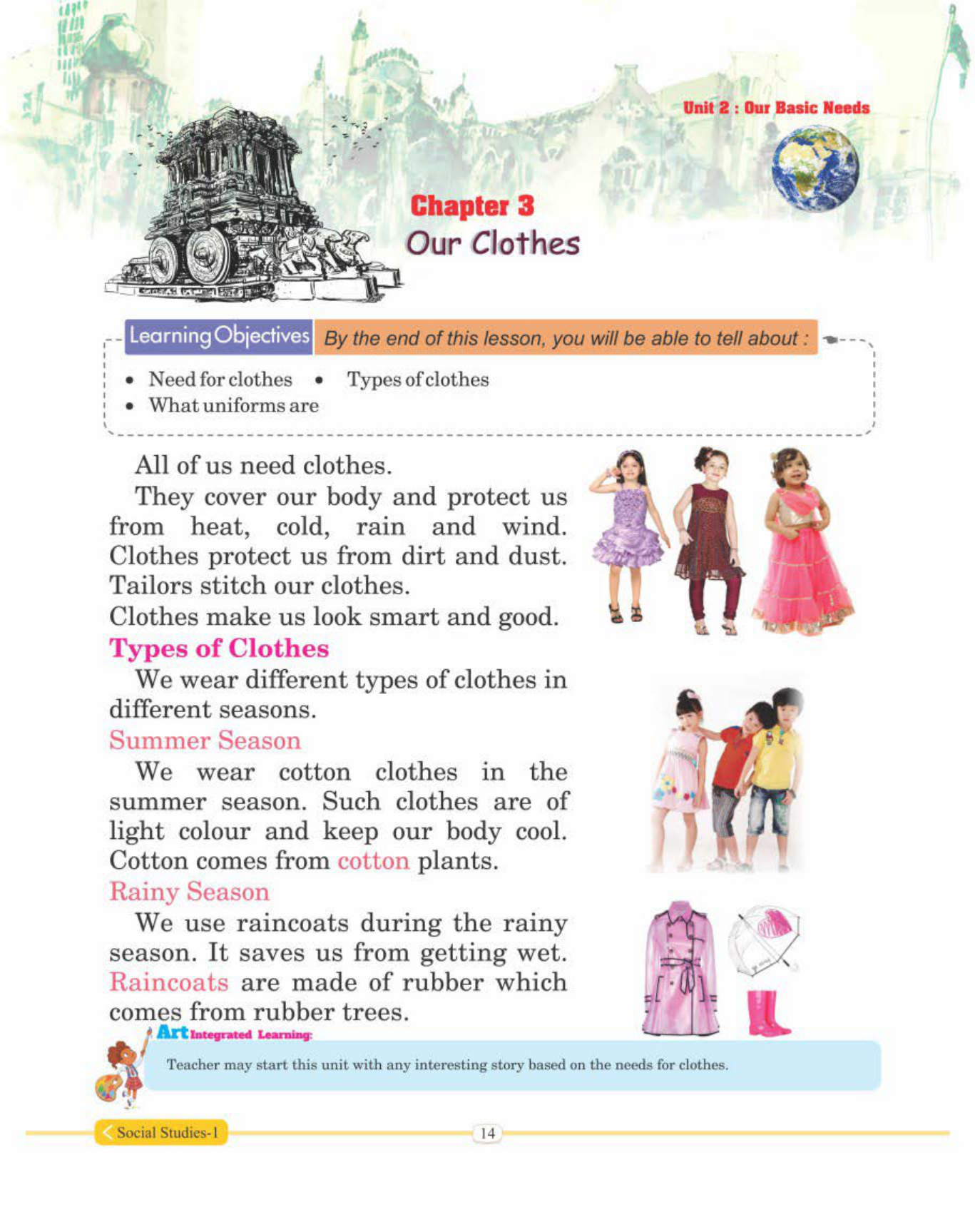 Unit 2 : Our Basic Needs

Chapter 3
Our Clothes

Learning Objectives By the end of this lesson, you will be able to tell about :

• Need for clothes • Types of clothes
• What uniforms are

All of us need clothes.

They cover our body and protect us from heat, cold, rain and wind. Clothes protect us from dirt and dust. Tailors stitch our clothes.
Clothes make us look smart and good.

Types of Clothes

We wear different types of clothes in different seasons.

Summer Season

We wear cotton clothes in the summer season. Such clothes are of light colour and keep our body cool. Cotton comes from cotton plants.

Rainy Season

We use raincoats during the rainy season. It saves us from getting wet. Raincoats are made of rubber which comes from rubber trees.

Art Integrated Learning:

Teacher may start this unit with any interesting story based on the needs for clothes.

Social Studies-1

14